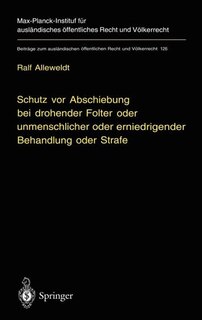 Max-Planck-Institut für ausländisches öffentliches Recht und Völkerrecht

Beiträge zum ausländischen öffentlichen Recht und Völkerrecht 126

Ralf Alleweldt

Schutz vor Abschiebung bei drohender Folter oder unmenschlicher oder erniedrigender Behandlung oder Strafe

Springer